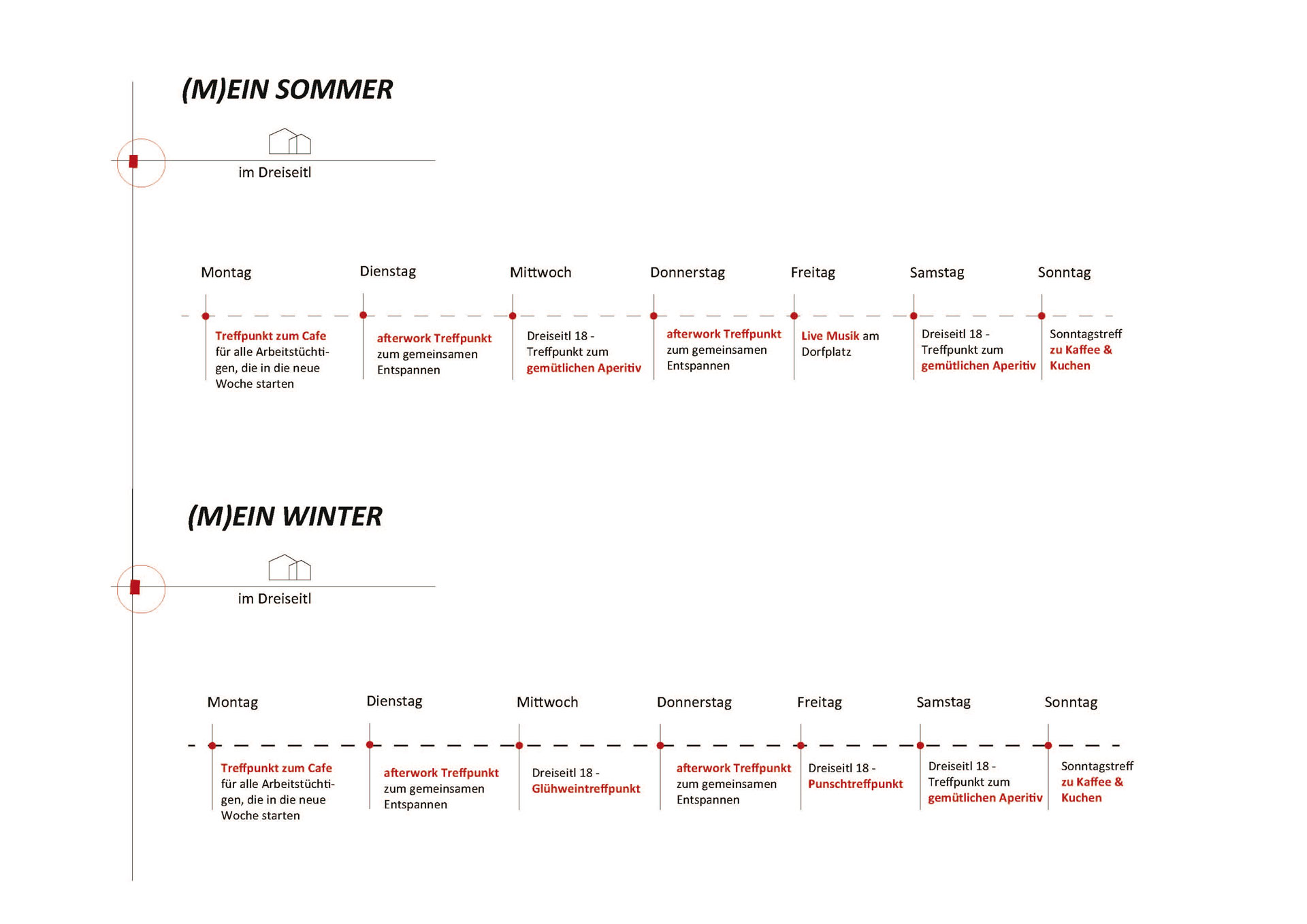 (M)EIN SOMMER

im Dreiseitl

Montag

Treffpunkt zum Cafe für alle Arbeitstüchtigen, die in die neue Woche starten

Dienstag

afterwork Treffpunkt zum gemeinsamen Entspannen

Mittwoch

Dreiseitl 18 - Treffpunkt zum gemütlichen Aperitiv

Donnerstag

afterwork Treffpunkt zum gemeinsamen Entspannen

Freitag

Live Musik am Dorfplatz

Samstag

Dreiseitl 18 - Treffpunkt zum gemütlichen Aperitiv

Sonntag

Sonntagstreff zu Kaffee & Kuchen

(M)EIN WINTER

im Dreiseitl

Montag

Treffpunkt zum Cafe für alle Arbeitstüchtigen, die in die neue Woche starten

Dienstag

afterwork Treffpunkt zum gemeinsamen Entspannen

Mittwoch

Dreiseitl 18 - Glühweintreffpunkt

Donnerstag

afterwork Treffpunkt zum gemeinsamen Entspannen

Freitag

Dreiseitl 18 - Punschtreffpunkt

Samstag

Dreiseitl 18 - Treffpunkt zum gemütlichen Aperitiv

Sonntag

Sonntagstreff zu Kaffee & Kuchen